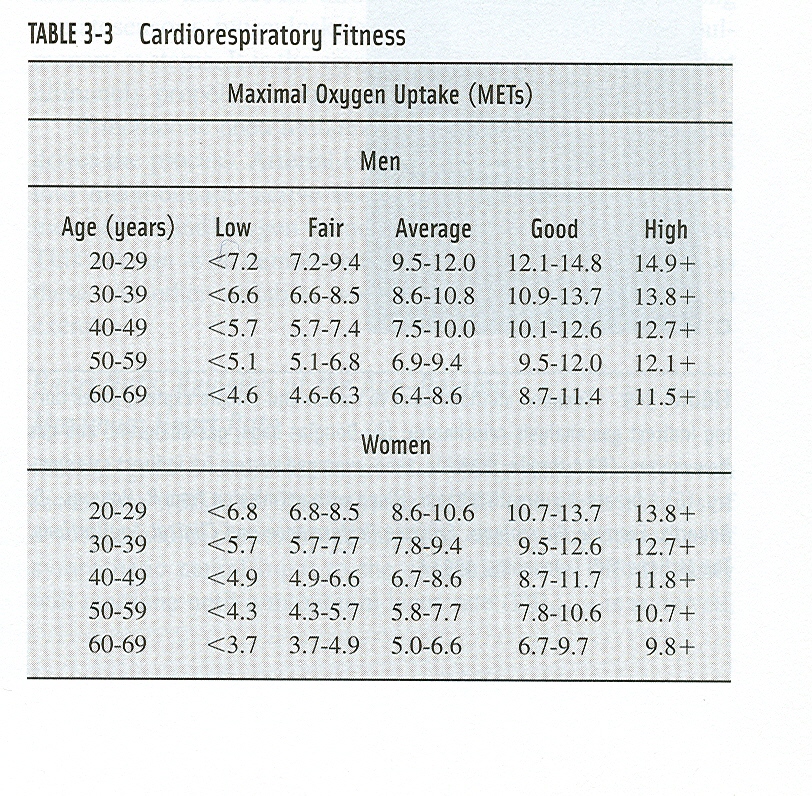 TABLE 3-3 Cardiorespiratory Fitness

Maximal Oxygen Uptake (METs)

Men

| Age (years) | Low | Fair | Average | Good | High |
|---|---|---|---|---|---|
| 20-29 | <7.2 | 7.2-9.4 | 9.5-12.0 | 12.1-14.8 | 14.9+ |
| 30-39 | <6.6 | 6.6-8.5 | 8.6-10.8 | 10.9-13.7 | 13.8+ |
| 40-49 | <5.7 | 5.7-7.4 | 7.5-10.0 | 10.1-12.6 | 12.7+ |
| 50-59 | <5.1 | 5.1-6.8 | 6.9-9.4 | 9.5-12.0 | 12.1+ |
| 60-69 | <4.6 | 4.6-6.3 | 6.4-8.6 | 8.7-11.4 | 11.5+ |

Women

| | | | | | |
|---|---|---|---|---|---|
| 20-29 | <6.8 | 6.8-8.5 | 8.6-10.6 | 10.7-13.7 | 13.8+ |
| 30-39 | <5.7 | 5.7-7.7 | 7.8-9.4 | 9.5-12.6 | 12.7+ |
| 40-49 | <4.9 | 4.9-6.6 | 6.7-8.6 | 8.7-11.7 | 11.8+ |
| 50-59 | <4.3 | 4.3-5.7 | 5.8-7.7 | 7.8-10.6 | 10.7+ |
| 60-69 | <3.7 | 3.7-4.9 | 5.0-6.6 | 6.7-9.7 | 9.8+ |